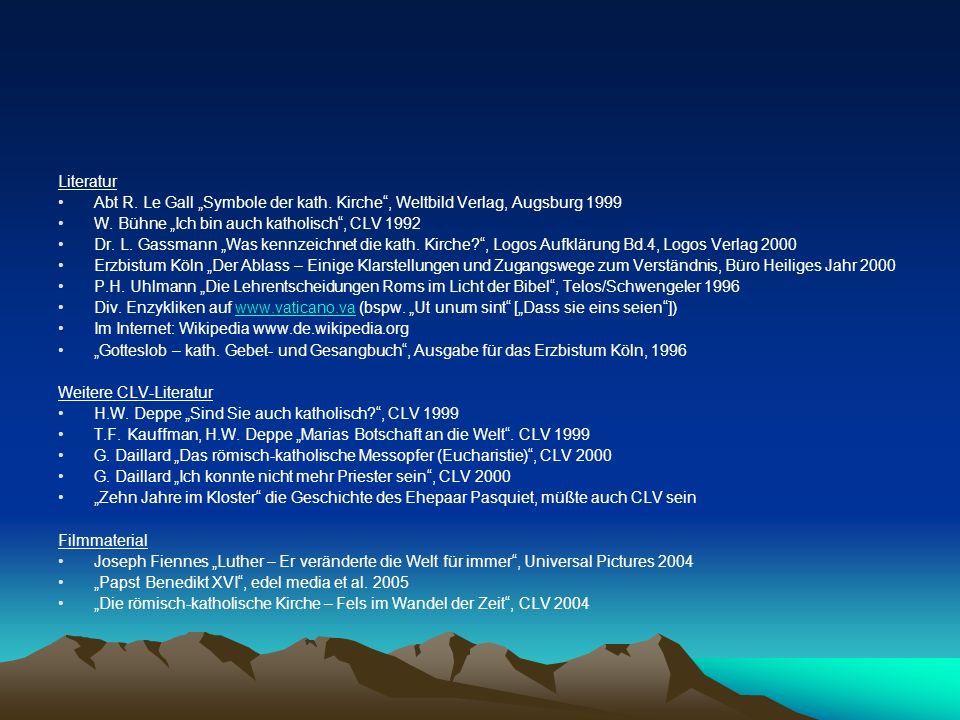 Literatur
• Abt R. Le Gall „Symbole der kath. Kirche“, Weltbild Verlag, Augsburg 1999
• W. Bühne „Ich bin auch katholisch“, CLV 1992
• Dr. L. Gassmann „Was kennzeichnet die kath. Kirche?“, Logos Aufklärung Bd.4, Logos Verlag 2000
• Erzbistum Köln „Der Ablass – Einige Klarstellungen und Zugangswege zum Verständnis, Büro Heiliges Jahr 2000
• P.H. Uhlmann „Die Lehrentscheidungen Roms im Licht der Bibel“, Telos/Schwengeler 1996
• Div. Enzykliken auf www.vaticano.va (bspw. „Ut unum sint“ [„Dass sie eins seien“])
• Im Internet: Wikipedia www.de.wikipedia.org
• „Gotteslob – kath. Gebet- und Gesangbuch“, Ausgabe für das Erzbistum Köln, 1996

Weitere CLV-Literatur
• H.W. Deppe „Sind Sie auch katholisch?“, CLV 1999
• T.F. Kauffman, H.W. Deppe „Marias Botschaft an die Welt“. CLV 1999
• G. Daillard „Das römisch-katholische Messopfer (Eucharistie)“, CLV 2000
• G. Daillard „Ich konnte nicht mehr Priester sein“, CLV 2000
• „Zehn Jahre im Kloster“ die Geschichte des Ehepaar Pasquiet, müßte auch CLV sein

Filmmaterial
• Joseph Fiennes „Luther – Er veränderte die Welt für immer“, Universal Pictures 2004
• „Papst Benedikt XVI“, edel media et al. 2005
• „Die römisch-katholische Kirche – Fels im Wandel der Zeit“, CLV 2004